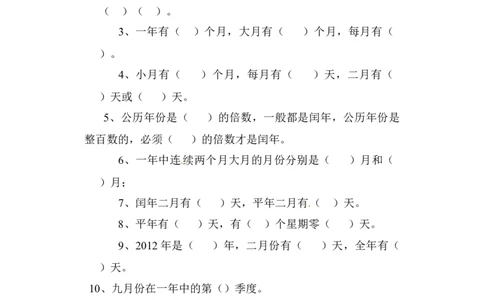 （ ）（ ）。

3、一年有（ ）个月，大月有（ ）个月，每月有（ ）。

4、小月有（ ）个月，每月有（ ）天，二月有（ ）天或（ ）天。

5、公历年份是（ ）的倍数，一般都是闰年，公历年份是整百数的，必须（ ）的倍数才是闰年。

6、一年中连续两个月大月的月份分别是（ ）月和（ ）月；

7、闰年二月有（ ）天，平年二月有（ ）天。

8、平年有（ ）天，有（ ）个星期零（ ）天。

9、2012 年是（ ）年，二月份有（ ）天，全年有（ ）天。

10、九月份在一年中的第（）季度。